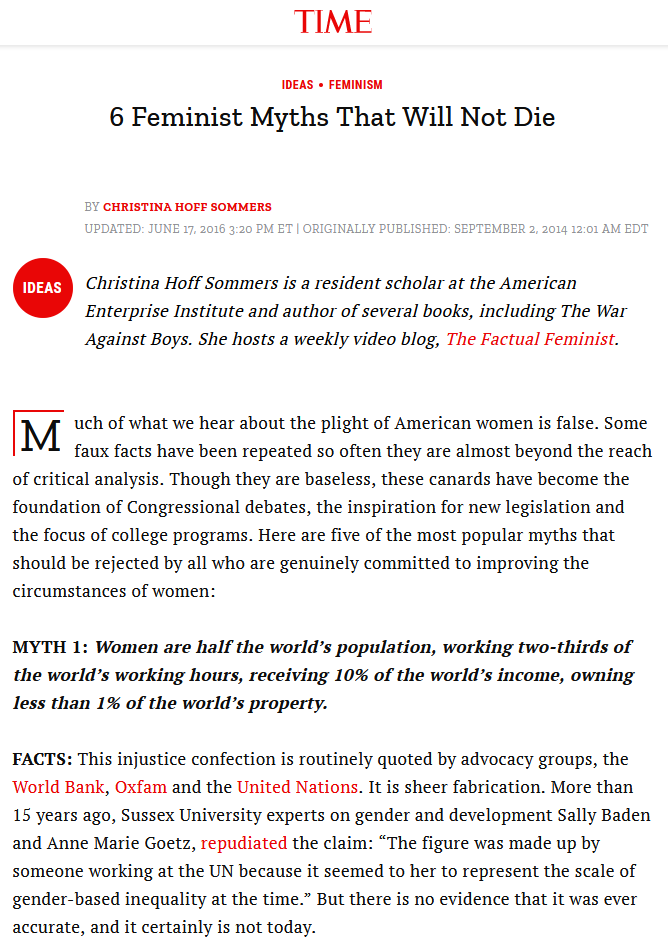 TIME

IDEAS • FEMINISM

6 Feminist Myths That Will Not Die

BY CHRISTINA HOFF SOMMERS

UPDATED: JUNE 17, 2016 3:20 PM ET | ORIGINALLY PUBLISHED: SEPTEMBER 2, 2014 12:01 AM EDT

IDEAS

Christina Hoff Sommers is a resident scholar at the American Enterprise Institute and author of several books, including The War Against Boys. She hosts a weekly video blog, The Factual Feminist.

Much of what we hear about the plight of American women is false. Some faux facts have been repeated so often they are almost beyond the reach of critical analysis. Though they are baseless, these canards have become the foundation of Congressional debates, the inspiration for new legislation and the focus of college programs. Here are five of the most popular myths that should be rejected by all who are genuinely committed to improving the circumstances of women:

MYTH 1: Women are half the world's population, working two-thirds of the world's working hours, receiving 10% of the world's income, owning less than 1% of the world's property.

FACTS: This injustice confection is routinely quoted by advocacy groups, the World Bank, Oxfam and the United Nations. It is sheer fabrication. More than 15 years ago, Sussex University experts on gender and development Sally Baden and Anne Marie Goetz, repudiated the claim: "The figure was made up by someone working at the UN because it seemed to her to represent the scale of gender-based inequality at the time." But there is no evidence that it was ever accurate, and it certainly is not today.